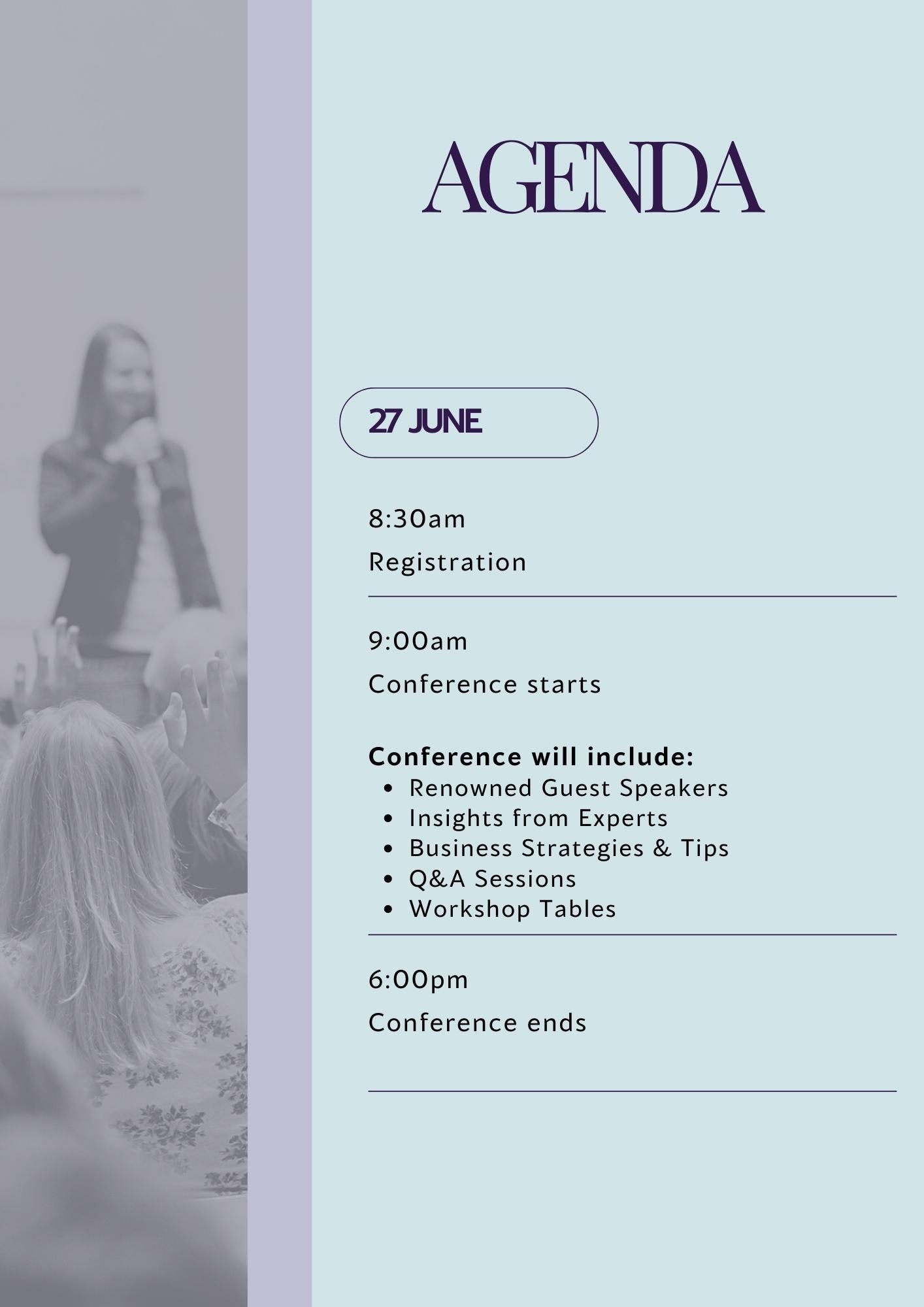 AGENDA

27 JUNE

8:30am

Registration

9:00am

Conference starts

Conference will include:
• Renowned Guest Speakers
• Insights from Experts
• Business Strategies & Tips
• Q&A Sessions
• Workshop Tables

6:00pm

Conference ends